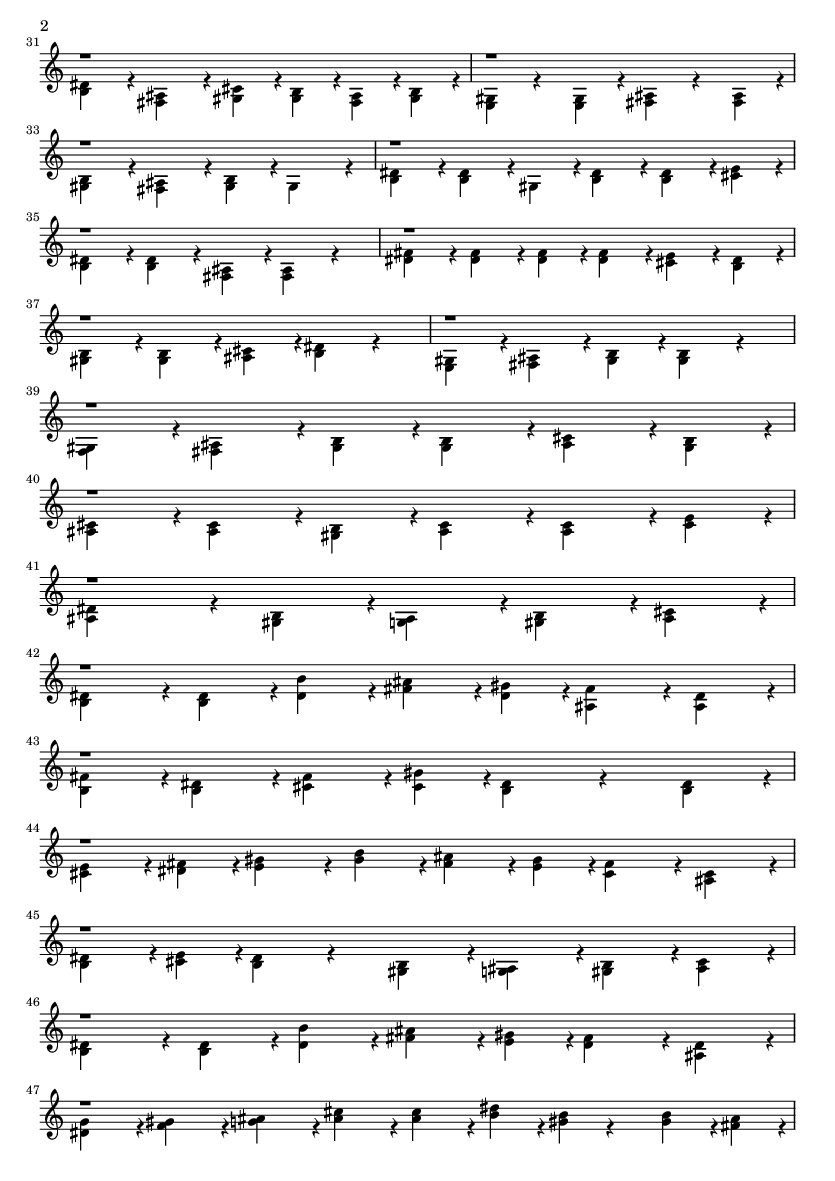 2

31

33

35

37

39

40

41

42

43

44

45

46

47